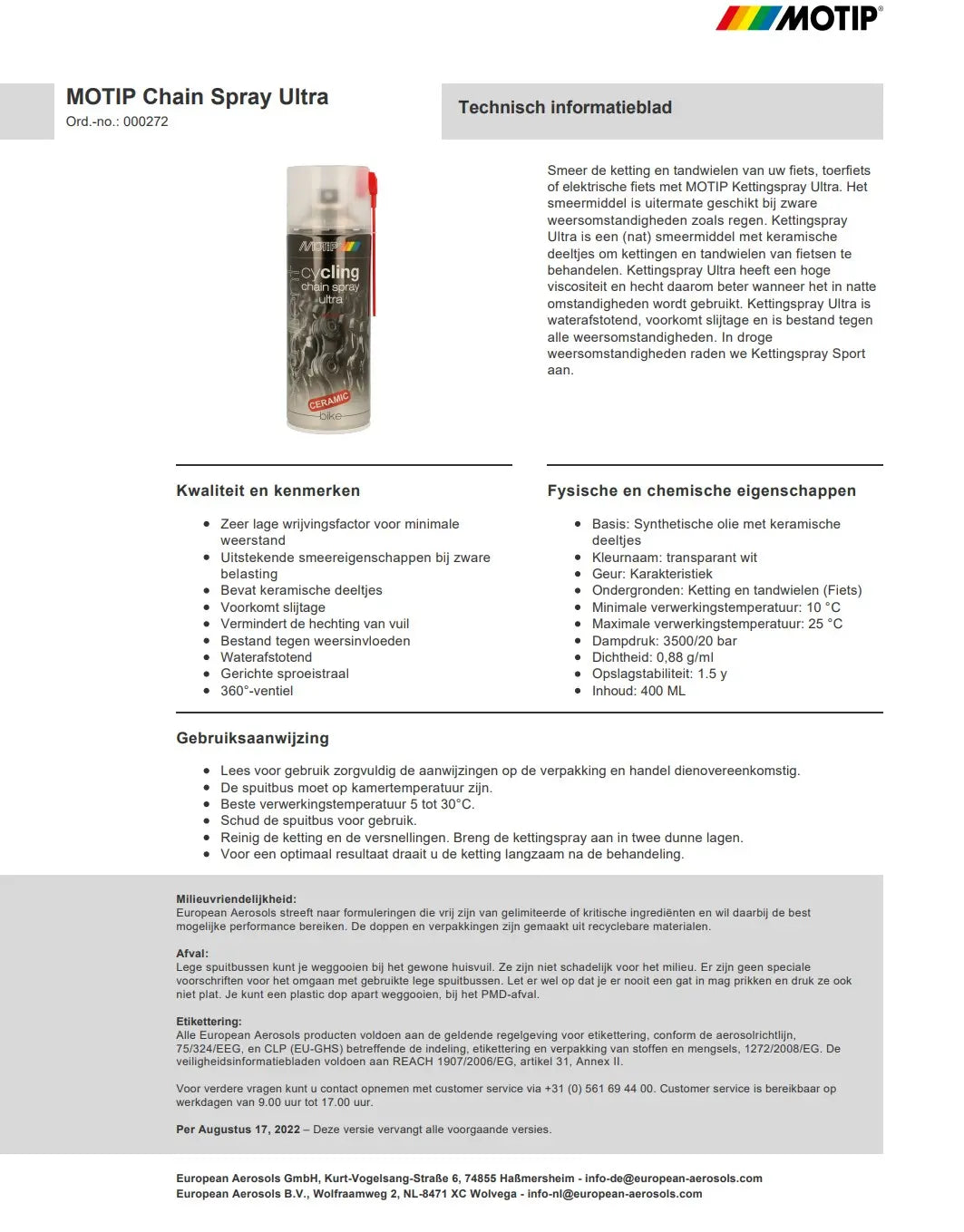 MOTIP®

MOTIP Chain Spray Ultra
Ord.-no.: 000272

Technisch informatieblad

MOTIP
cycling
chain spray
ultra
CERAMIC
bike

Smeer de ketting en tandwielen van uw fiets, toerfiets of elektrische fiets met MOTIP Kettingspray Ultra. Het smeermiddel is uitermate geschikt bij zware weersomstandigheden zoals regen. Kettingspray Ultra is een (nat) smeermiddel met keramische deeltjes om kettingen en tandwielen van fietsen te behandelen. Kettingspray Ultra heeft een hoge viscositeit en hecht daarom beter wanneer het in natte omstandigheden wordt gebruikt. Kettingspray Ultra is waterafstotend, voorkomt slijtage en is bestand tegen alle weersomstandigheden. In droge weersomstandigheden raden we Kettingspray Sport aan.

Kwaliteit en kenmerken

- Zeer lage wrijvingsfactor voor minimale weerstand
- Uitstekende smeereigenschappen bij zware belasting
- Bevat keramische deeltjes
- Voorkomt slijtage
- Vermindert de hechting van vuil
- Bestand tegen weersinvloeden
- Waterafstotend
- Gerichte sproeistraal
- 360°-ventiel

Fysische en chemische eigenschappen

- Basis: Synthetische olie met keramische deeltjes
- Kleurnaam: transparant wit
- Geur: Karakteristiek
- Ondergronden: Ketting en tandwielen (Fiets)
- Minimale verwerkingstemperatuur: 10 °C
- Maximale verwerkingstemperatuur: 25 °C
- Dampdruk: 3500/20 bar
- Dichtheid: 0,88 g/ml
- Opslagstabiliteit: 1.5 y
- Inhoud: 400 ML

Gebruiksaanwijzing

- Lees voor gebruik zorgvuldig de aanwijzingen op de verpakking en handel dienovereenkomstig.
- De spuitbus moet op kamertemperatuur zijn.
- Beste verwerkingstemperatuur 5 tot 30°C.
- Schud de spuitbus voor gebruik.
- Reinig de ketting en de versnellingen. Breng de kettingspray aan in twee dunne lagen.
- Voor een optimaal resultaat draait u de ketting langzaam na de behandeling.

Milieuvriendelijkheid:
European Aerosols streeft naar formuleringen die vrij zijn van gelimiteerde of kritische ingrediënten en wil daarbij de best mogelijke performance bereiken. De doppen en verpakkingen zijn gemaakt uit recyclebare materialen.

Afval:
Lege spuitbussen kunt je weggooien bij het gewone huisvuil. Ze zijn niet schadelijk voor het milieu. Er zijn geen speciale voorschriften voor het omgaan met gebruikte lege spuitbussen. Let er wel op dat je er nooit een gat in mag prikken en druk ze ook niet plat. Je kunt een plastic dop apart weggooien, bij het PMD-afval.

Etikettering:
Alle European Aerosols producten voldoen aan de geldende regelgeving voor etikettering, conform de aerosolrichtlijn, 75/324/EEG, en CLP (EU-GHS) betreffende de indeling, etikettering en verpakking van stoffen en mengsels, 1272/2008/EG. De veiligheidsinformatiebladen voldoen aan REACH 1907/2006/EG, artikel 31, Annex II.

Voor verdere vragen kunt u contact opnemen met customer service via +31 (0) 561 69 44 00. Customer service is bereikbaar op werkdagen van 9.00 uur tot 17.00 uur.

Per Augustus 17, 2022 – Deze versie vervangt alle voorgaande versies.

European Aerosols GmbH, Kurt-Vogelsang-Straße 6, 74855 Haßmersheim - info-de@european-aerosols.com
European Aerosols B.V., Wolfraamweg 2, NL-8471 XC Wolvega - info-nl@european-aerosols.com